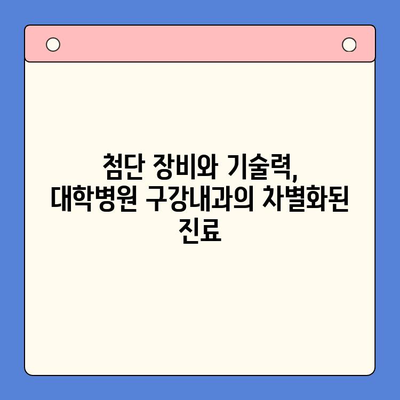 첨단 장비와 기술력, 대학병원 구강내과의 차별화된 진료